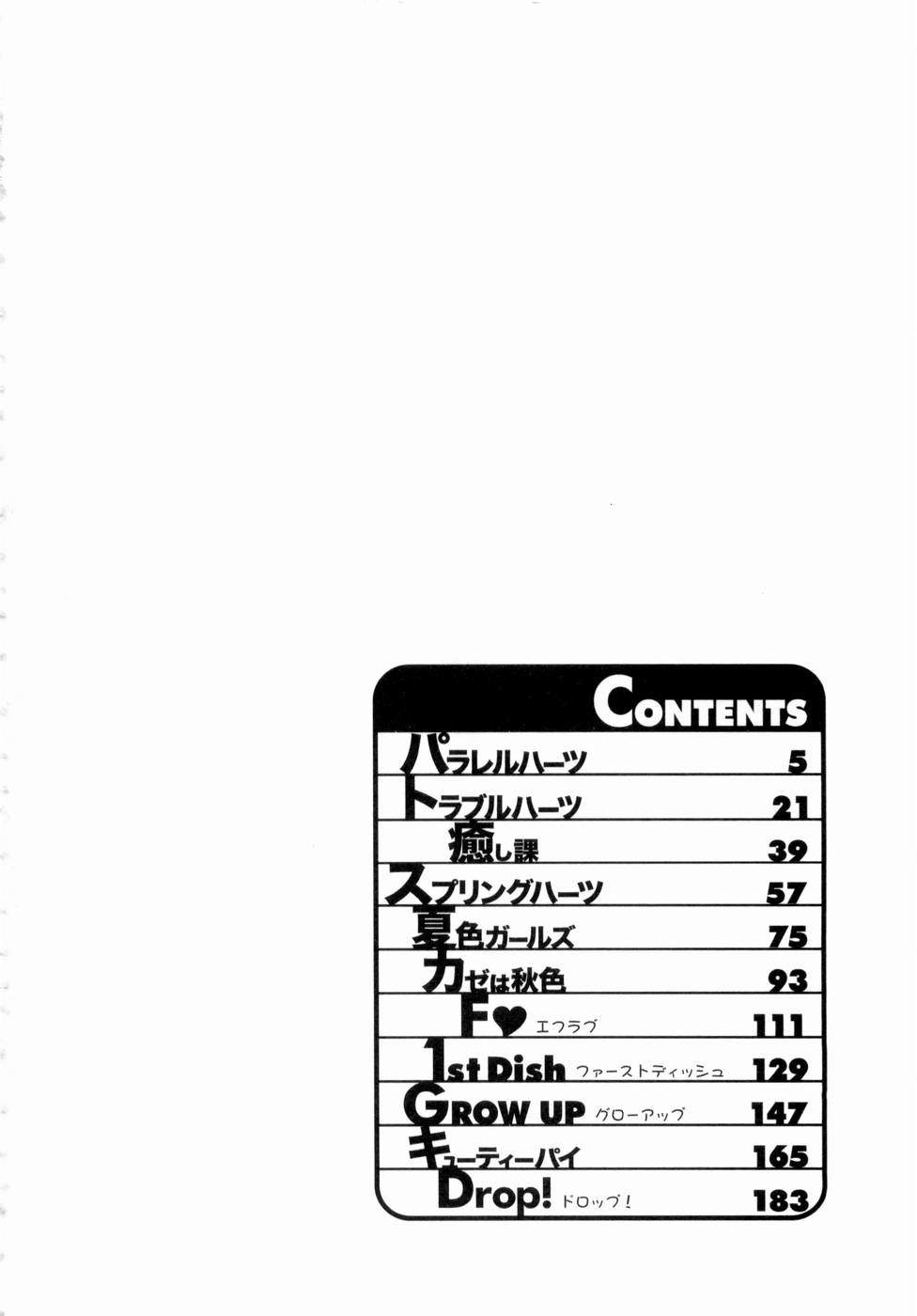 CONTENTS

パラレルハーツ 5

トラブルハーツ 21

癒し課 39

スプリングハーツ 57

夏色ガールズ 75

カゼは秋色 93

F♥ エフラブ 111

1st Dish ファーストディッシュ 129

GROW UP グローアップ 147

キューティーパイ 165

Drop! ドロップ! 183